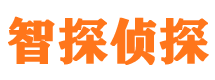 智探侦探